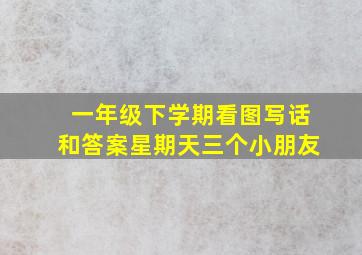 一年级下学期看图写话和答案星期天三个小朋友